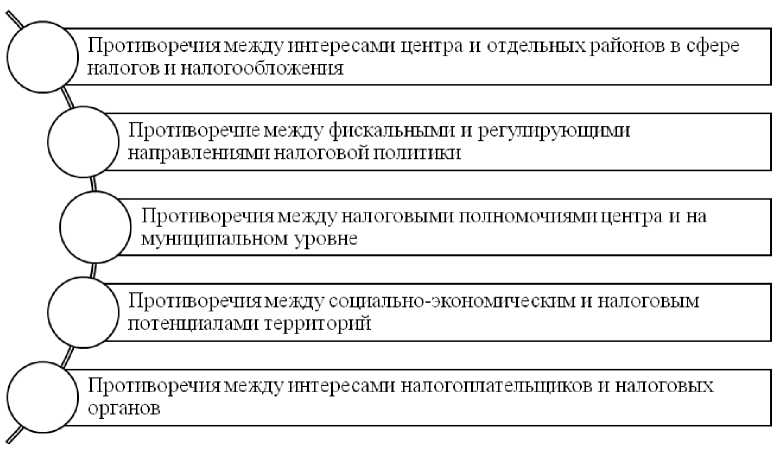 Противоречия между интересами центра и отдельных районов в сфере налогов и налогообложения

Противоречие между фискальными и регулирующими направлениями налоговой политики

Противоречия между налоговыми полномочиями центра и на муниципальном уровне

Противоречия между социально-экономическим и налоговым потенциалами территорий

Противоречия между интересами налогоплательщиков и налоговых органов